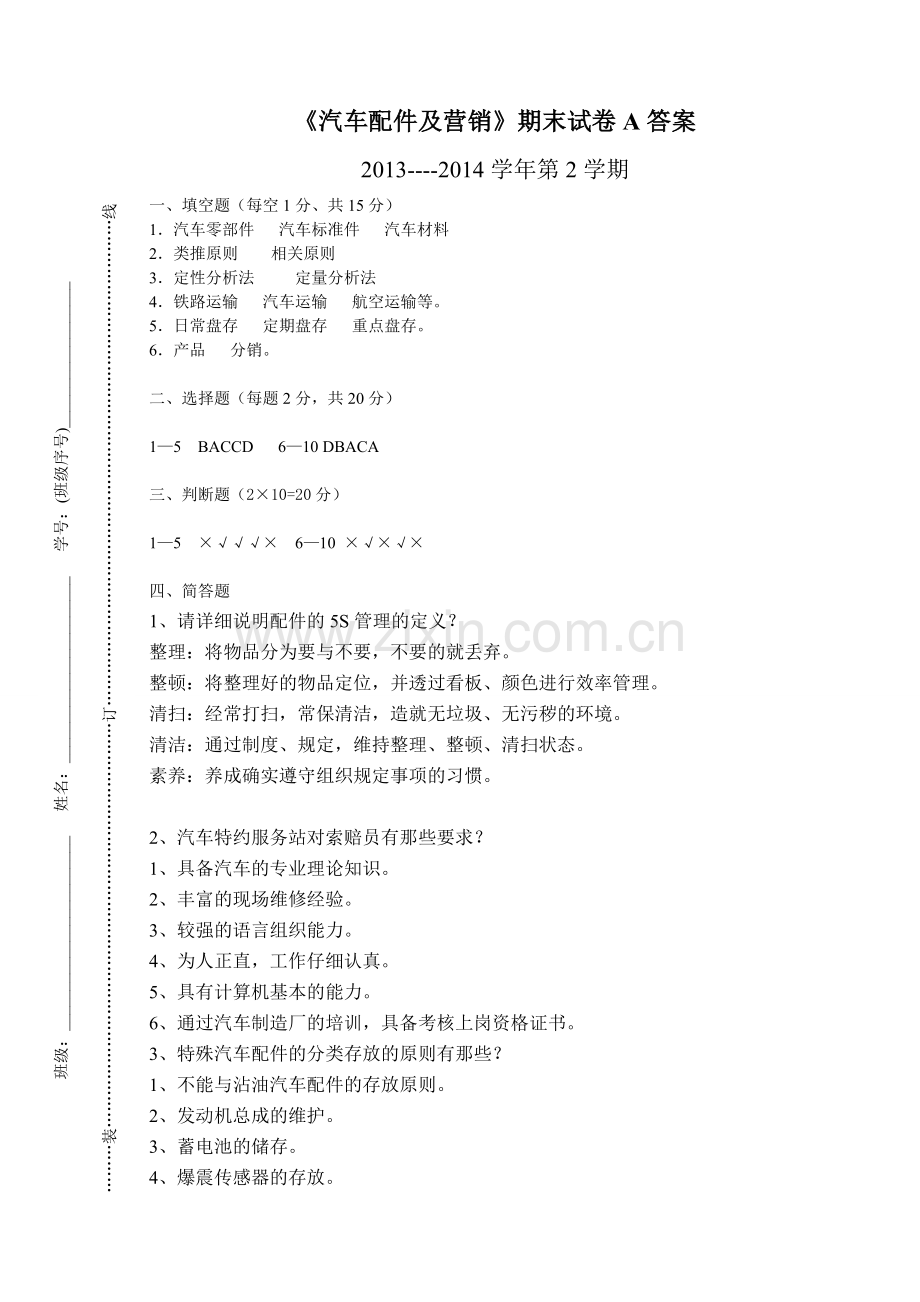 《汽车配件及营销》期末试卷A答案

2013----2014学年第2学期

一、填空题（每空1分、共15分）
1．汽车零部件 汽车标准件 汽车材料
2．类推原则 相关原则
3．定性分析法 定量分析法
4．铁路运输 汽车运输 航空运输等。
5．日常盘存 定期盘存 重点盘存。
6．产品 分销。

二、选择题（每题2分，共20分）

1—5 BACCD 6—10 DBACA

三、判断题（2×10=20分）

1—5 ×√√√× 6—10 ×√×√×

四、简答题
1、请详细说明配件的5S管理的定义？
整理：将物品分为要与不要，不要的就丢弃。
整顿：将整理好的物品定位，并透过看板、颜色进行效率管理。
清扫：经常打扫，常保清洁，造就无垃圾、无污秽的环境。
清洁：通过制度、规定，维持整理、整顿、清扫状态。
素养：养成确实遵守组织规定事项的习惯。

2、汽车特约服务站对索赔员有那些要求？
1、具备汽车的专业理论知识。
2、丰富的现场维修经验。
3、较强的语言组织能力。
4、为人正直，工作仔细认真。
5、具有计算机基本的能力。
6、通过汽车制造厂的培训，具备考核上岗资格证书。
3、特殊汽车配件的分类存放的原则有那些？
1、不能与沾油汽车配件的存放原则。
2、发动机总成的维护。
3、蓄电池的储存。
4、爆震传感器的存放。

班级：____ 姓名：____ 学号：(班级序号)____
装 订 线

www.zixin.com.cn